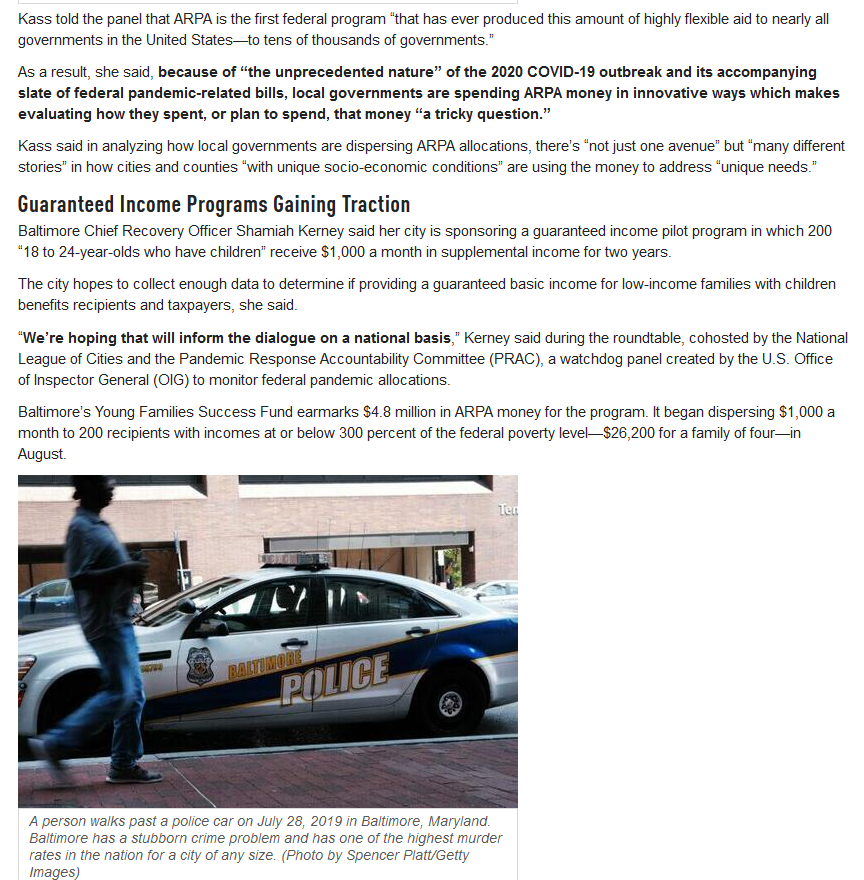 Kass told the panel that ARPA is the first federal program "that has ever produced this amount of highly flexible aid to nearly all governments in the United States—to tens of thousands of governments."

As a result, she said, because of "the unprecedented nature" of the 2020 COVID-19 outbreak and its accompanying slate of federal pandemic-related bills, local governments are spending ARPA money in innovative ways which makes evaluating how they spent, or plan to spend, that money "a tricky question."

Kass said in analyzing how local governments are dispersing ARPA allocations, there's "not just one avenue" but "many different stories" in how cities and counties "with unique socio-economic conditions" are using the money to address "unique needs."

Guaranteed Income Programs Gaining Traction

Baltimore Chief Recovery Officer Shamiah Kerney said her city is sponsoring a guaranteed income pilot program in which 200 "18 to 24-year-olds who have children" receive $1,000 a month in supplemental income for two years.

The city hopes to collect enough data to determine if providing a guaranteed basic income for low-income families with children benefits recipients and taxpayers, she said.

"We're hoping that will inform the dialogue on a national basis," Kerney said during the roundtable, cohosted by the National League of Cities and the Pandemic Response Accountability Committee (PRAC), a watchdog panel created by the U.S. Office of Inspector General (OIG) to monitor federal pandemic allocations.

Baltimore's Young Families Success Fund earmarks $4.8 million in ARPA money for the program. It began dispersing $1,000 a month to 200 recipients with incomes at or below 300 percent of the federal poverty level—$26,200 for a family of four—in August.

Ten

BALTIMORE POLICE

A person walks past a police car on July 28, 2019 in Baltimore, Maryland. Baltimore has a stubborn crime problem and has one of the highest murder rates in the nation for a city of any size. (Photo by Spencer Platt/Getty Images)